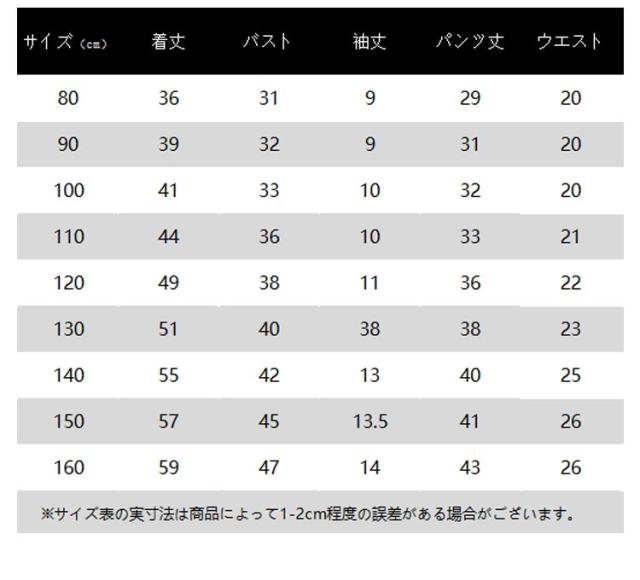 | サイズ（cm） | 着丈 | バスト | 袖丈 | パンツ丈 | ウエスト |
|---|---|---|---|---|---|
| 80 | 36 | 31 | 9 | 29 | 20 |
| 90 | 39 | 32 | 9 | 31 | 20 |
| 100 | 41 | 33 | 10 | 32 | 20 |
| 110 | 44 | 36 | 10 | 33 | 21 |
| 120 | 49 | 38 | 11 | 36 | 22 |
| 130 | 51 | 40 | 38 | 38 | 23 |
| 140 | 55 | 42 | 13 | 40 | 25 |
| 150 | 57 | 45 | 13.5 | 41 | 26 |
| 160 | 59 | 47 | 14 | 43 | 26 |

※サイズ表の実寸法は商品によって1-2cm程度の誤差がある場合がございます。